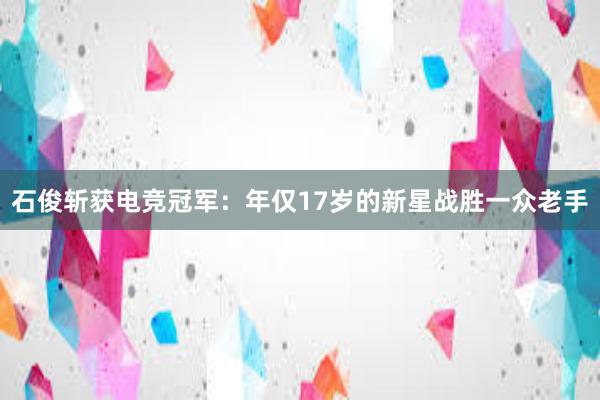 石俊斩获电竞冠军：年仅17岁的新星战胜一众老手